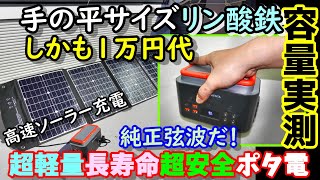 手の平サイズリン酸鉄
しかも1万円代

容量実測

高速ソーラー充電

純正弦波だ!

超軽量長寿命超安全ポタ電